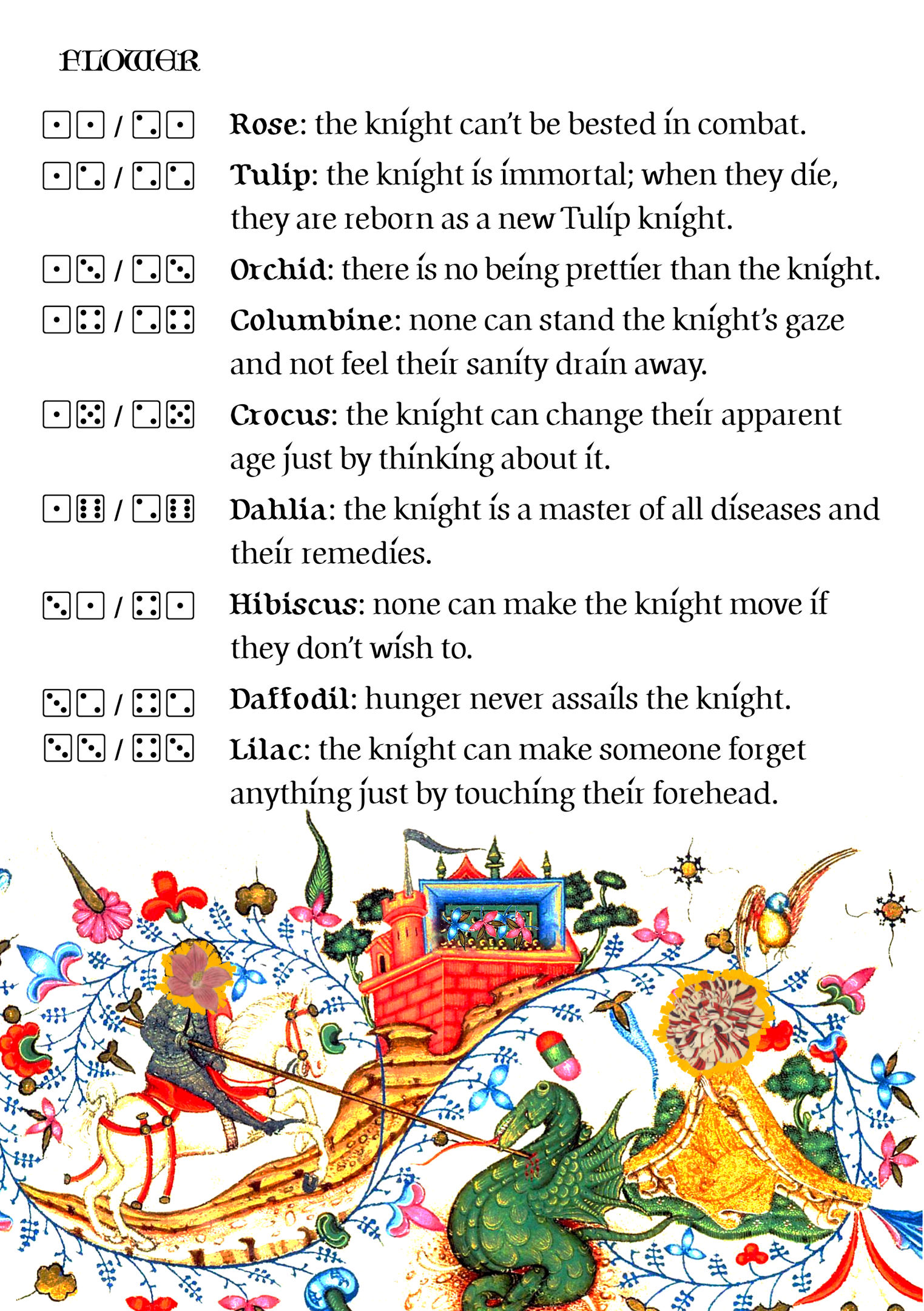 FLOWER

⚀⚀ / ⚁⚀ Rose: the knight can't be bested in combat.

⚀⚁ / ⚁⚁ Tulip: the knight is immortal; when they die, they are reborn as a new Tulip knight.

⚀⚂ / ⚁⚂ Orchid: there is no being prettier than the knight.

⚀⚃ / ⚁⚃ Columbine: none can stand the knight's gaze and not feel their sanity drain away.

⚀⚄ / ⚁⚄ Crocus: the knight can change their apparent age just by thinking about it.

⚀⚅ / ⚁⚅ Dahlia: the knight is a master of all diseases and their remedies.

⚂⚀ / ⚃⚀ Hibiscus: none can make the knight move if they don't wish to.

⚂⚁ / ⚃⚁ Daffodil: hunger never assails the knight.

⚂⚂ / ⚃⚂ Lilac: the knight can make someone forget anything just by touching their forehead.